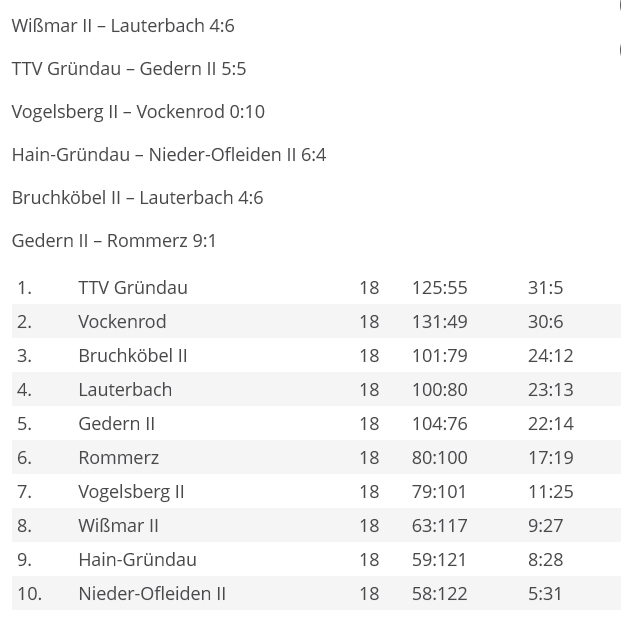 Wißmar II – Lauterbach 4:6

TTV Gründau – Gedern II 5:5

Vogelsberg II – Vockenrod 0:10

Hain-Gründau – Nieder-Ofleiden II 6:4

Bruchköbel II – Lauterbach 4:6

Gedern II – Rommerz 9:1

| | | | | |
|---|---|---|---|---|
| 1. | TTV Gründau | 18 | 125:55 | 31:5 |
| 2. | Vockenrod | 18 | 131:49 | 30:6 |
| 3. | Bruchköbel II | 18 | 101:79 | 24:12 |
| 4. | Lauterbach | 18 | 100:80 | 23:13 |
| 5. | Gedern II | 18 | 104:76 | 22:14 |
| 6. | Rommerz | 18 | 80:100 | 17:19 |
| 7. | Vogelsberg II | 18 | 79:101 | 11:25 |
| 8. | Wißmar II | 18 | 63:117 | 9:27 |
| 9. | Hain-Gründau | 18 | 59:121 | 8:28 |
| 10. | Nieder-Ofleiden II | 18 | 58:122 | 5:31 |